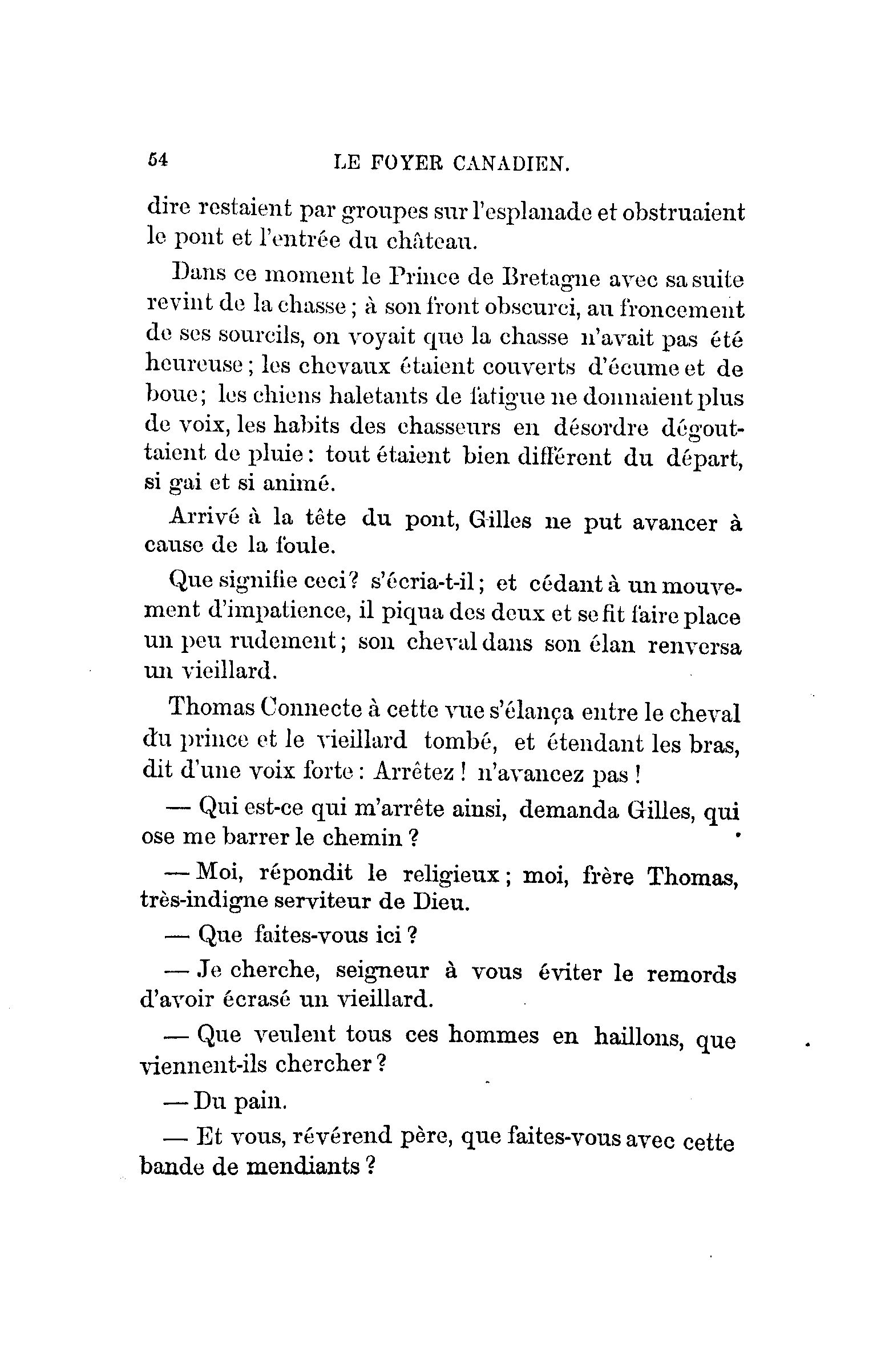 54 LE FOYER CANADIEN.

dire restaient par groupes sur l'esplanade et obstruaient le pont et l'entrée du château.

Dans ce moment le Prince de Bretagne avec sa suite revint de la chasse ; à son front obscurci, au froncement de ses sourcils, on voyait que la chasse n'avait pas été heureuse ; les chevaux étaient couverts d'écume et de boue ; les chiens haletants de fatigue ne donnaient plus de voix, les habits des chasseurs en désordre dégouttaient de pluie : tout étaient bien différent du départ, si gai et si animé.

Arrivé à la tête du pont, Gilles ne put avancer à cause de la foule.

Que signifie ceci ? s'écria-t-il ; et cédant à un mouvement d'impatience, il piqua des deux et se fit faire place un peu rudement ; son cheval dans son élan renversa un vieillard.

Thomas Connecte à cette vue s'élança entre le cheval du prince et le vieillard tombé, et étendant les bras, dit d'une voix forte : Arrêtez ! n'avancez pas !

— Qui est-ce qui m'arrête ainsi, demanda Gilles, qui ose me barrer le chemin ?

— Moi, répondit le religieux ; moi, frère Thomas, très-indigne serviteur de Dieu.

— Que faites-vous ici ?

— Je cherche, seigneur à vous éviter le remords d'avoir écrasé un vieillard.

— Que veulent tous ces hommes en haillons, que viennent-ils chercher ?

— Du pain.

— Et vous, révérend père, que faites-vous avec cette bande de mendiants ?